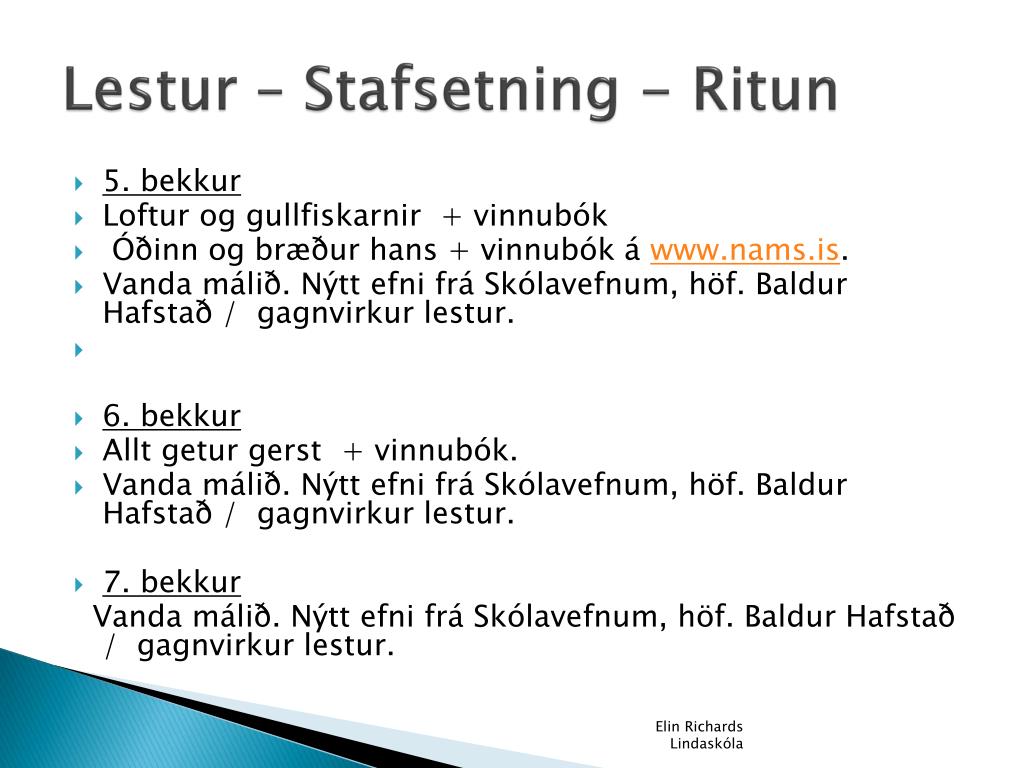 Lestur – Stafsetning – Ritun

5. bekkur
Loftur og gullfiskarnir + vinnubók
Óðinn og bræður hans + vinnubók á www.nams.is.
Vanda málið. Nýtt efni frá Skólavefnum, höf. Baldur Hafstað / gagnvirkur lestur.

6. bekkur
Allt getur gerst + vinnubók.
Vanda málið. Nýtt efni frá Skólavefnum, höf. Baldur Hafstað / gagnvirkur lestur.

7. bekkur
Vanda málið. Nýtt efni frá Skólavefnum, höf. Baldur Hafstað / gagnvirkur lestur.

Elin Richards
Lindaskóla